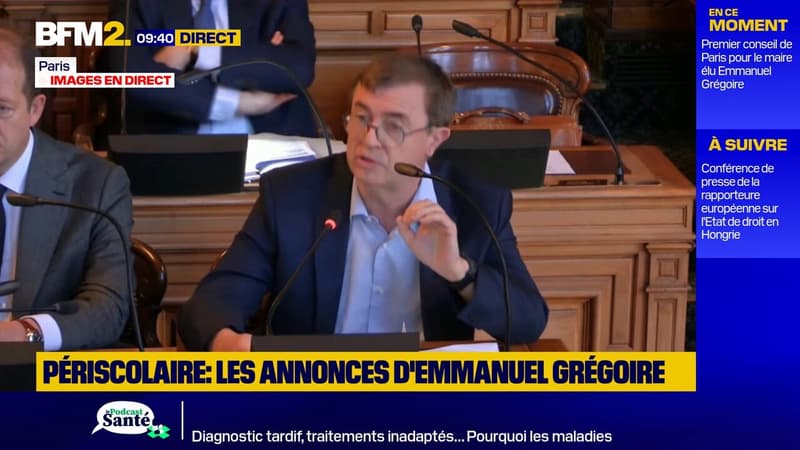 BFM2. 09:40 DIRECT

Paris
IMAGES EN DIRECT

EN CE MOMENT
Premier conseil de Paris pour le maire élu Emmanuel Grégoire

À SUIVRE
Conférence de presse de la rapporteure européenne sur l'Etat de droit en Hongrie

PÉRISCOLAIRE: LES ANNONCES D'EMMANUEL GRÉGOIRE

Podcast Santé

Diagnostic tardif, traitements inadaptés... Pourquoi les maladies